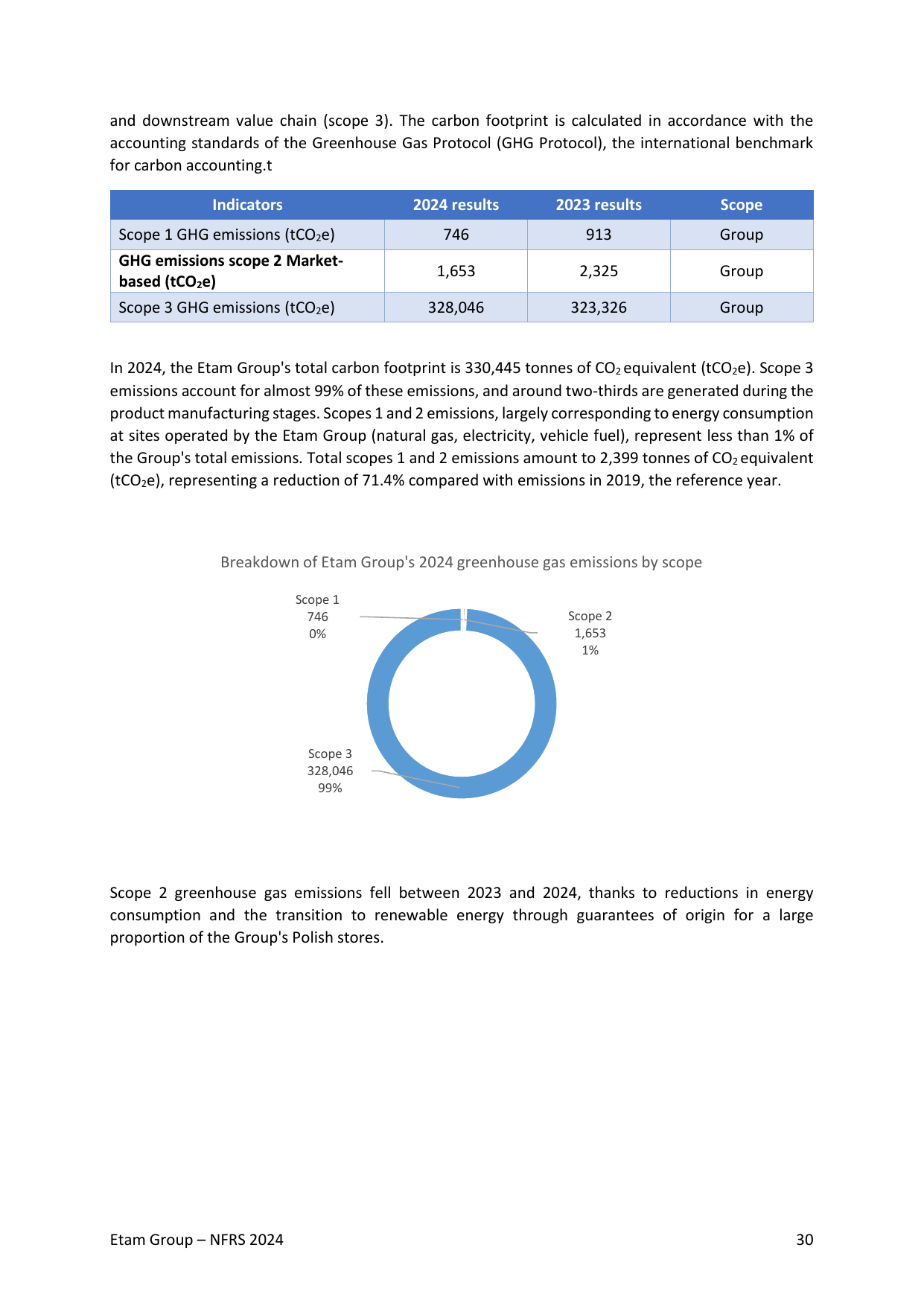 and downstream value chain (scope 3). The carbon footprint is calculated in accordance with the accounting standards of the Greenhouse Gas Protocol (GHG Protocol), the international benchmark for carbon accounting.t

| Indicators | 2024 results | 2023 results | Scope |
|---|---|---|---|
| Scope 1 GHG emissions ($tCO_2e$) | 746 | 913 | Group |
| GHG emissions scope 2 Market-based ($tCO_2e$) | 1,653 | 2,325 | Group |
| Scope 3 GHG emissions ($tCO_2e$) | 328,046 | 323,326 | Group |

In 2024, the Etam Group's total carbon footprint is 330,445 tonnes of $CO_2$ equivalent ($tCO_2e$). Scope 3 emissions account for almost 99% of these emissions, and around two-thirds are generated during the product manufacturing stages. Scopes 1 and 2 emissions, largely corresponding to energy consumption at sites operated by the Etam Group (natural gas, electricity, vehicle fuel), represent less than 1% of the Group's total emissions. Total scopes 1 and 2 emissions amount to 2,399 tonnes of $CO_2$ equivalent ($tCO_2e$), representing a reduction of 71.4% compared with emissions in 2019, the reference year.

Breakdown of Etam Group's 2024 greenhouse gas emissions by scope

Scope 1
746
0%

Scope 2
1,653
1%

Scope 3
328,046
99%

Scope 2 greenhouse gas emissions fell between 2023 and 2024, thanks to reductions in energy consumption and the transition to renewable energy through guarantees of origin for a large proportion of the Group's Polish stores.

Etam Group – NFRS 2024
30